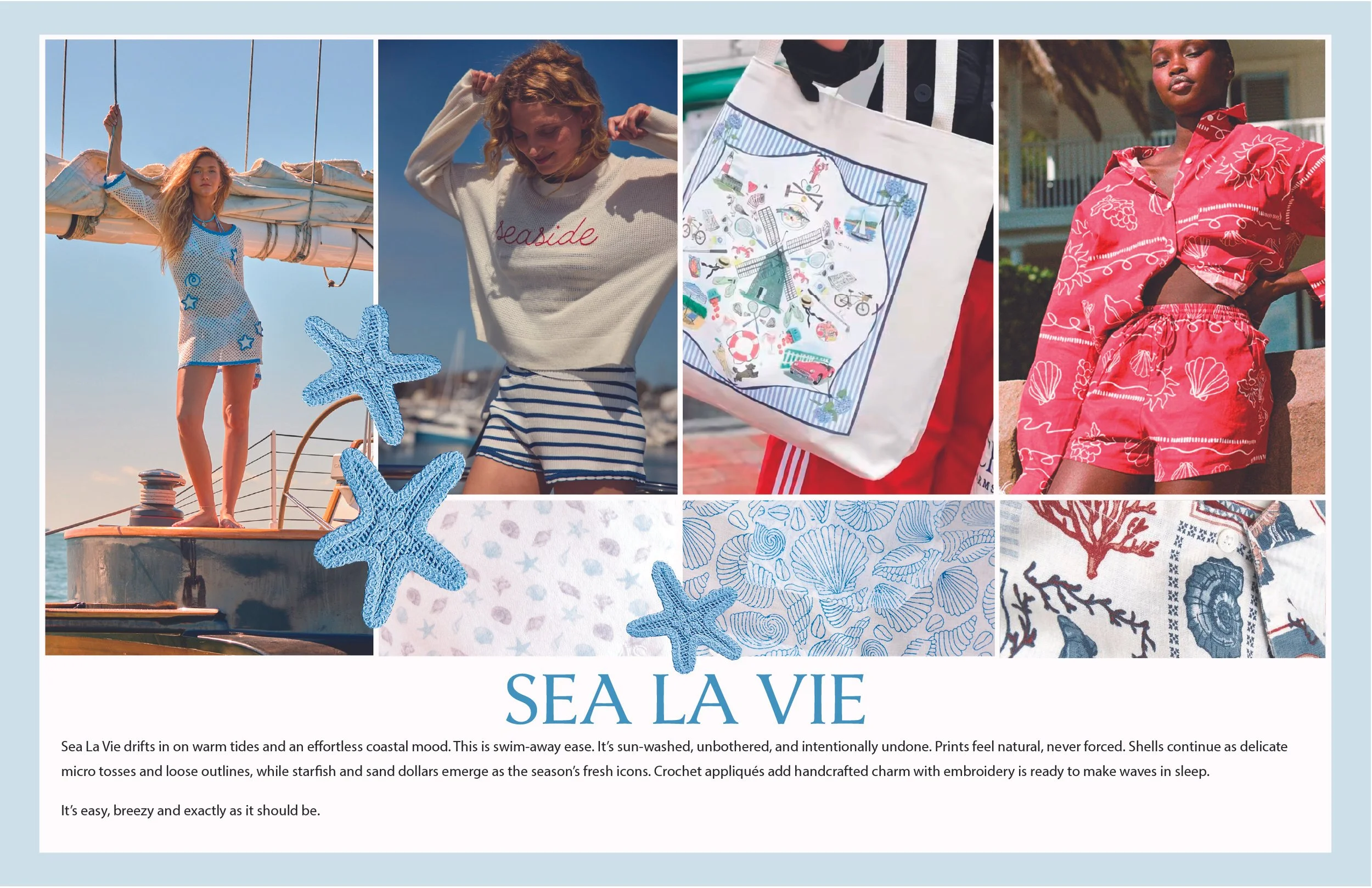 seaside

SEA LA VIE

Sea La Vie drifts in on warm tides and an effortless coastal mood. This is swim-away ease. It's sun-washed, unbothered, and intentionally undone. Prints feel natural, never forced. Shells continue as delicate micro tosses and loose outlines, while starfish and sand dollars emerge as the season's fresh icons. Crochet appliqués add handcrafted charm with embroidery is ready to make waves in sleep.

It's easy, breezy and exactly as it should be.